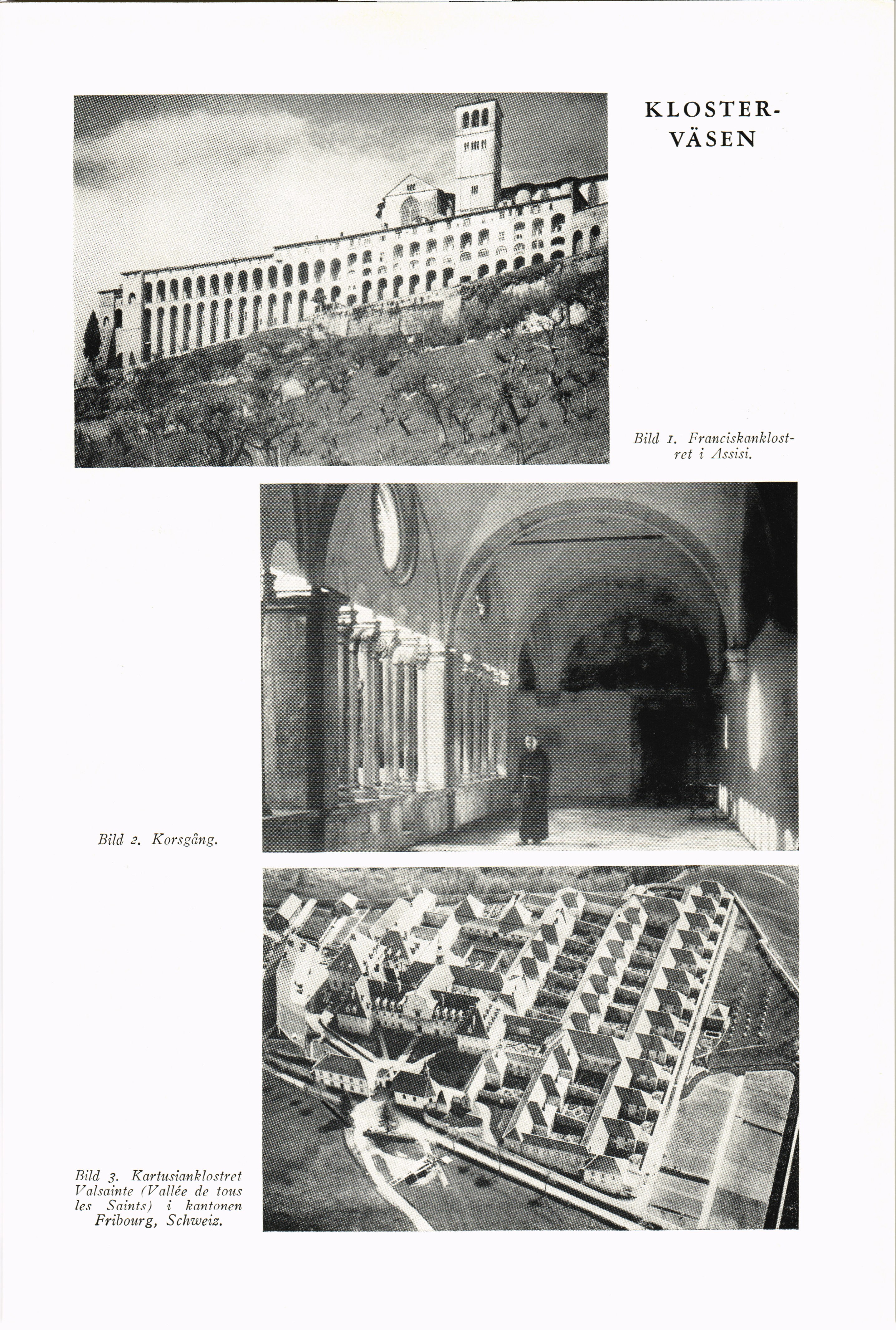 KLOSTERVÄSEN

Bild 1. Franciskanklostret i Assisi.

Bild 2. Korsgång.

Bild 3. Kartusianklostret Valsainte (Vallée de tous les Saints) i kantonen Fribourg, Schweiz.